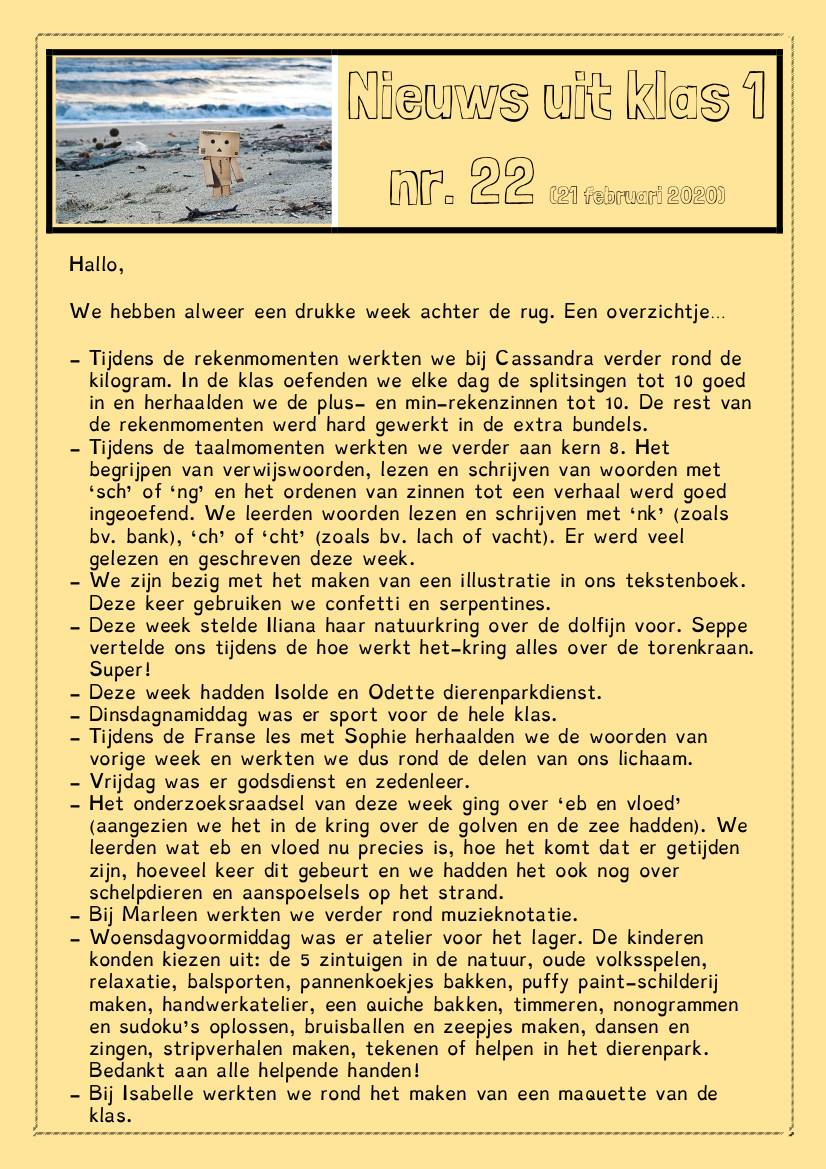 Nieuws uit klas 1

nr. 22 (21 februari 2020)

Hallo,

We hebben alweer een drukke week achter de rug. Een overzichtje…

- Tijdens de rekenmomenten werkten we bij Cassandra verder rond de kilogram. In de klas oefenden we elke dag de splitsingen tot 10 goed in en herhaalden we de plus- en min-rekenzinnen tot 10. De rest van de rekenmomenten werd hard gewerkt in de extra bundels.
- Tijdens de taalmomenten werkten we verder aan kern 8. Het begrijpen van verwijswoorden, lezen en schrijven van woorden met 'sch' of 'ng' en het ordenen van zinnen tot een verhaal werd goed ingeoefend. We leerden woorden lezen en schrijven met 'nk' (zoals bv. bank), 'ch' of 'cht' (zoals bv. lach of vacht). Er werd veel gelezen en geschreven deze week.
- We zijn bezig met het maken van een illustratie in ons tekstenboek. Deze keer gebruiken we confetti en serpentines.
- Deze week stelde Iliana haar natuurkring over de dolfijn voor. Seppe vertelde ons tijdens de hoe werkt het-kring alles over de torenkraan. Super!
- Deze week hadden Isolde en Odette dierenparkdienst.
- Dinsdagnamiddag was er sport voor de hele klas.
- Tijdens de Franse les met Sophie herhaalden we de woorden van vorige week en werkten we dus rond de delen van ons lichaam.
- Vrijdag was er godsdienst en zedenleer.
- Het onderzoeksraadsel van deze week ging over 'eb en vloed' (aangezien we het in de kring over de golven en de zee hadden). We leerden wat eb en vloed nu precies is, hoe het komt dat er getijden zijn, hoeveel keer dit gebeurt en we hadden het ook nog over schelpdieren en aanspoelsels op het strand.
- Bij Marleen werkten we verder rond muzieknotatie.
- Woensdagvoormiddag was er atelier voor het lager. De kinderen konden kiezen uit: de 5 zintuigen in de natuur, oude volksspelen, relaxatie, balsporten, pannenkoekjes bakken, puffy paint-schilderij maken, handwerkatelier, een quiche bakken, timmeren, nonogrammen en sudoku's oplossen, bruisballen en zeepjes maken, dansen en zingen, stripverhalen maken, tekenen of helpen in het dierenpark. Bedankt aan alle helpende handen!
- Bij Isabelle werkten we rond het maken van een maquette van de klas.